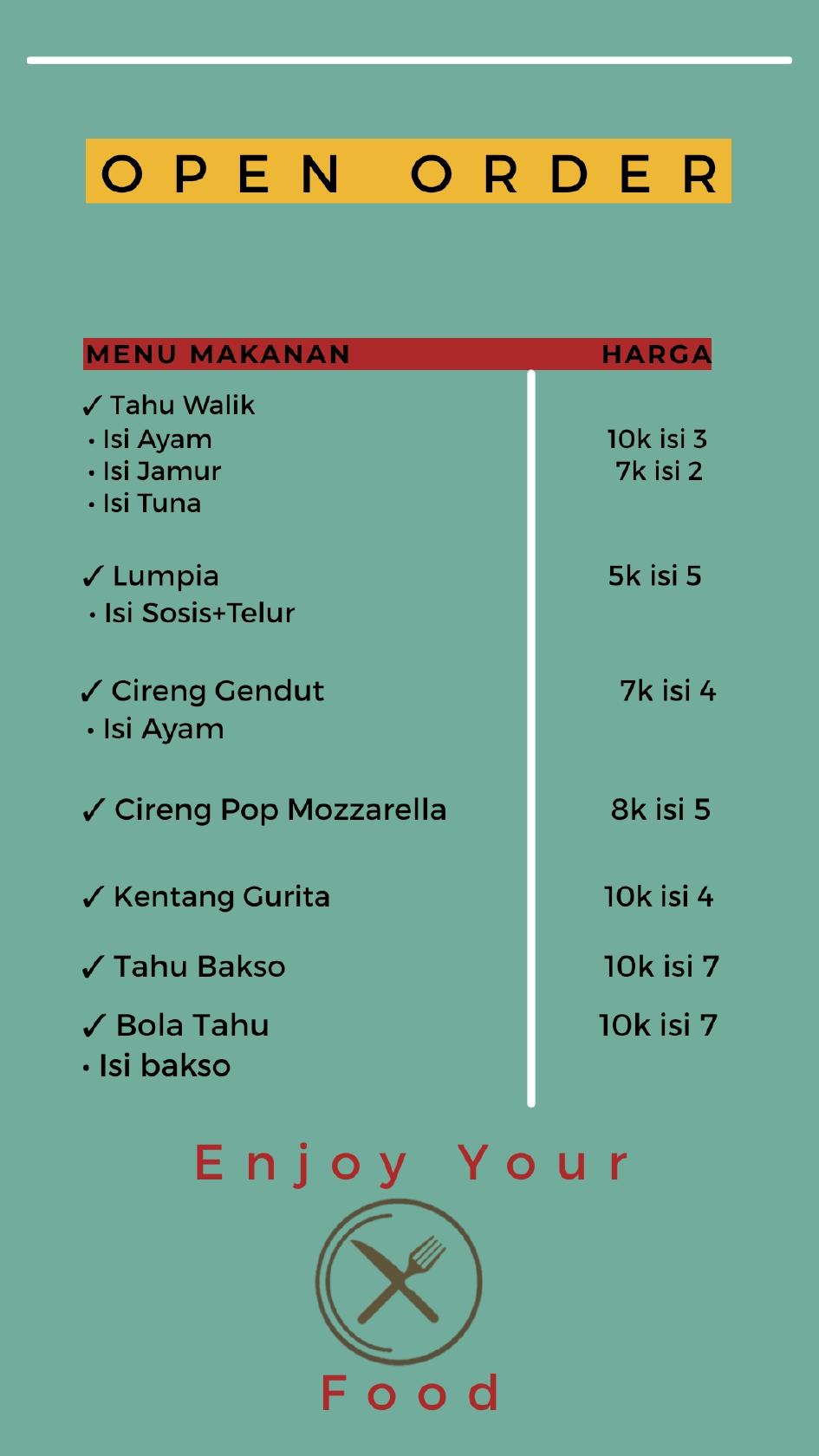 OPEN ORDER

| MENU MAKANAN | HARGA |
|---|---|
| ✓ Tahu Walik<br>• Isi Ayam<br>• Isi Jamur<br>• Isi Tuna | 10k isi 3<br>7k isi 2 |
| ✓ Lumpia<br>• Isi Sosis+Telur | 5k isi 5 |
| ✓ Cireng Gendut<br>• Isi Ayam | 7k isi 4 |
| ✓ Cireng Pop Mozzarella | 8k isi 5 |
| ✓ Kentang Gurita | 10k isi 4 |
| ✓ Tahu Bakso | 10k isi 7 |
| ✓ Bola Tahu<br>• Isi bakso | 10k isi 7 |

Enjoy Your

Food